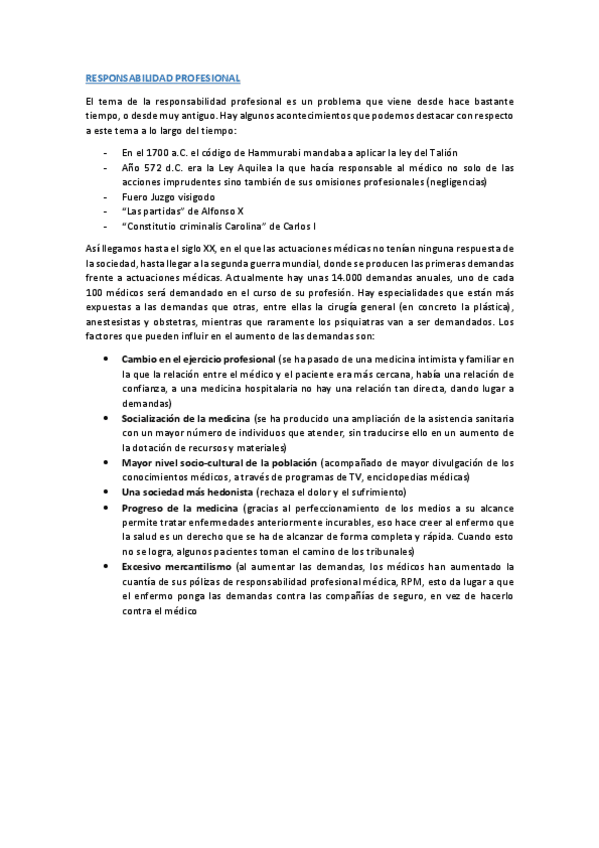 RESPONSABILIDAD PROFESIONAL

El tema de la responsabilidad profesional es un problema que viene desde hace bastante tiempo, o desde muy antiguo. Hay algunos acontecimientos que podemos destacar con respecto a este tema a lo largo del tiempo:

- En el 1700 a.C. el código de Hammurabi mandaba a aplicar la ley del Talión
- Año 572 d.C. era la Ley Aquilea la que hacía responsable al médico no solo de las acciones imprudentes sino también de sus omisiones profesionales (negligencias)
- Fuero Juzgo visigodo
- "Las partidas" de Alfonso X
- "Constitutio criminalis Carolina" de Carlos I

Así llegamos hasta el siglo XX, en el que las actuaciones médicas no tenían ninguna respuesta de la sociedad, hasta llegar a la segunda guerra mundial, donde se producen las primeras demandas frente a actuaciones médicas. Actualmente hay unas 14.000 demandas anuales, uno de cada 100 médicos será demandado en el curso de su profesión. Hay especialidades que están más expuestas a las demandas que otras, entre ellas la cirugía general (en concreto la plástica), anestesistas y obstetras, mientras que raramente los psiquiatras van a ser demandados. Los factores que pueden influir en el aumento de las demandas son:

• Cambio en el ejercicio profesional (se ha pasado de una medicina intimista y familiar en la que la relación entre el médico y el paciente era más cercana, había una relación de confianza, a una medicina hospitalaria no hay una relación tan directa, dando lugar a demandas)
• Socialización de la medicina (se ha producido una ampliación de la asistencia sanitaria con un mayor número de individuos que atender, sin traducirse ello en un aumento de la dotación de recursos y materiales)
• Mayor nivel socio-cultural de la población (acompañado de mayor divulgación de los conocimientos médicos, a través de programas de TV, enciclopedias médicas)
• Una sociedad más hedonista (rechaza el dolor y el sufrimiento)
• Progreso de la medicina (gracias al perfeccionamiento de los medios a su alcance permite tratar enfermedades anteriormente incurables, eso hace creer al enfermo que la salud es un derecho que se ha de alcanzar de forma completa y rápida. Cuando esto no se logra, algunos pacientes toman el camino de los tribunales)
• Excesivo mercantilismo (al aumentar las demandas, los médicos han aumentado la cuantía de sus pólizas de responsabilidad profesional médica, RPM, esto da lugar a que el enfermo ponga las demandas contra las compañías de seguro, en vez de hacerlo contra el médico